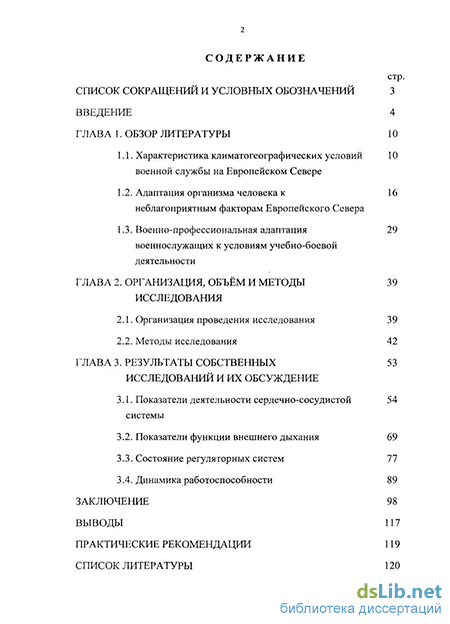 2

СОДЕРЖАНИЕ

стр.

СПИСОК СОКРАЩЕНИЙ И УСЛОВНЫХ ОБОЗНАЧЕНИЙ 3

ВВЕДЕНИЕ 4

ГЛАВА 1. ОБЗОР ЛИТЕРАТУРЫ 10

1.1. Характеристика климатогеографических условий военной службы на Европейском Севере 10

1.2. Адаптация организма человека к неблагоприятным факторам Европейского Севера 16

1.3. Военно-профессиональная адаптация военнослужащих к условиям учебно-боевой деятельности 29

ГЛАВА 2. ОРГАНИЗАЦИЯ, ОБЪЁМ И МЕТОДЫ ИССЛЕДОВАНИЯ 39

2.1. Организация проведения исследования 39

2.2. Методы исследования 42

ГЛАВА 3. РЕЗУЛЬТАТЫ СОБСТВЕННЫХ ИССЛЕДОВАНИЙ И ИХ ОБСУЖДЕНИЕ 53

3.1. Показатели деятельности сердечно-сосудистой системы 54

3.2. Показатели функции внешнего дыхания 69

3.3. Состояние регуляторных систем 77

3.4. Динамика работоспособности 89

ЗАКЛЮЧЕНИЕ 98

ВЫВОДЫ 117

ПРАКТИЧЕСКИЕ РЕКОМЕНДАЦИИ 119

СПИСОК ЛИТЕРАТУРЫ 120

dsLib.net
библиотека диссертаций